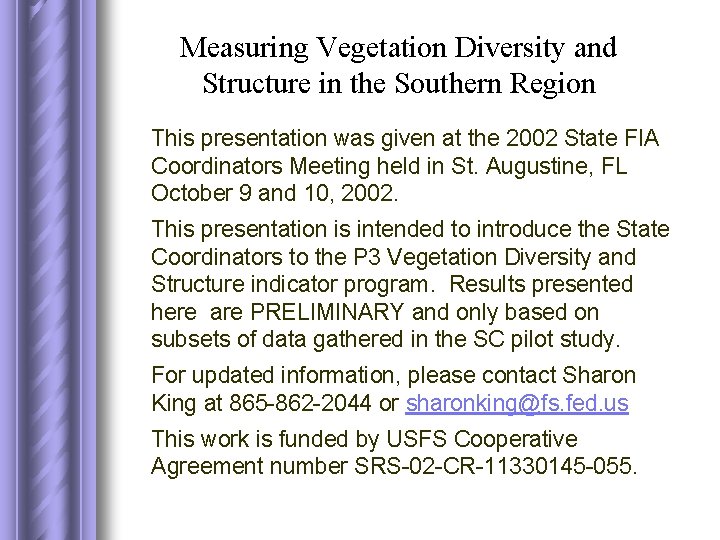 Measuring Vegetation Diversity and Structure in the Southern Region

This presentation was given at the 2002 State FIA Coordinators Meeting held in St. Augustine, FL October 9 and 10, 2002.

This presentation is intended to introduce the State Coordinators to the P3 Vegetation Diversity and Structure indicator program. Results presented here are PRELIMINARY and only based on subsets of data gathered in the SC pilot study.

For updated information, please contact Sharon King at 865-862-2044 or sharonking@fs.fed.us

This work is funded by USFS Cooperative Agreement number SRS-02-CR-11330145-055.